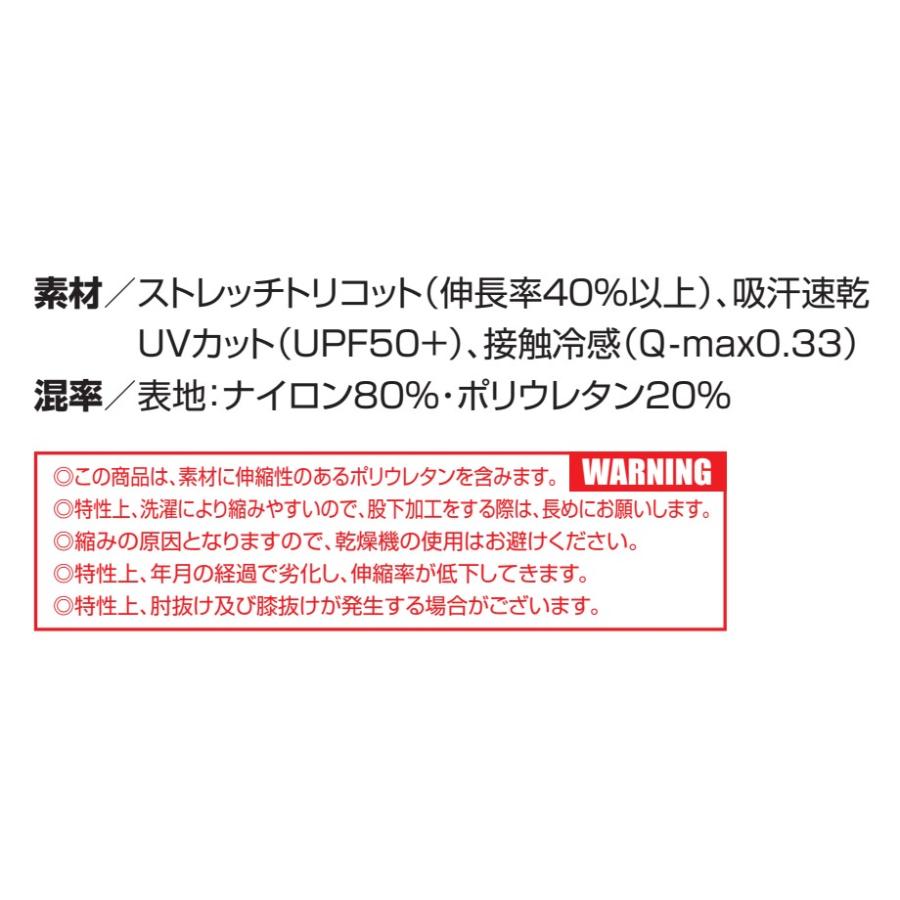 素材／ストレッチトリコット（伸長率40%以上）、吸汗速乾
UVカット（UPF50+）、接触冷感（Q-max0.33）
混率／表地：ナイロン80%・ポリウレタン20%

◎この商品は、素材に伸縮性のあるポリウレタンを含みます。 WARNING
◎特性上、洗濯により縮みやすいので、股下加工をする際は、長めにお願いします。
◎縮みの原因となりますので、乾燥機の使用はお避けください。
◎特性上、年月の経過で劣化し、伸縮率が低下してきます。
◎特性上、肘抜け及び膝抜けが発生する場合がございます。